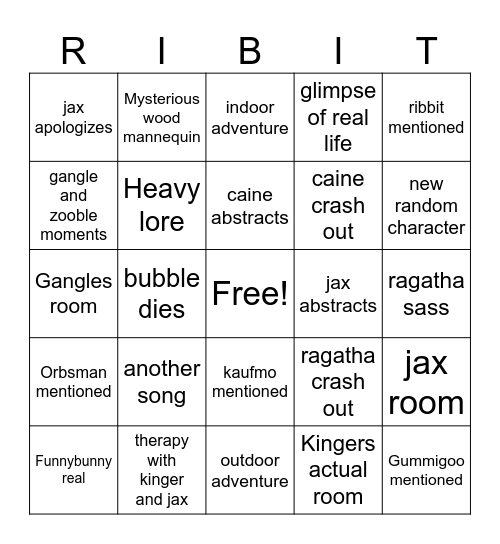 | R | I | B | I | T |
|---|---|---|---|---|
| jax apologizes | Mysterious wood mannequin | indoor adventure | glimpse of real life | ribbit mentioned |
| gangle and zooble moments | Heavy lore | caine abstracts | caine crash out | new random character |
| Gangles room | bubble dies | Free! | jax abstracts | ragatha sass |
| Orbsman mentioned | another song | kaufmo mentioned | ragatha crash out | jax room |
| Funnybunny real | therapy with kinger and jax | outdoor adventure | Kingers actual room | Gummigoo mentioned |